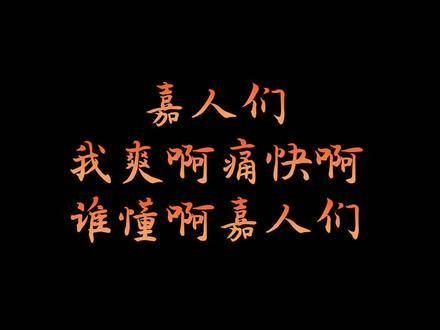 嘉人们
我爽啊痛快啊
谁懂啊嘉人们